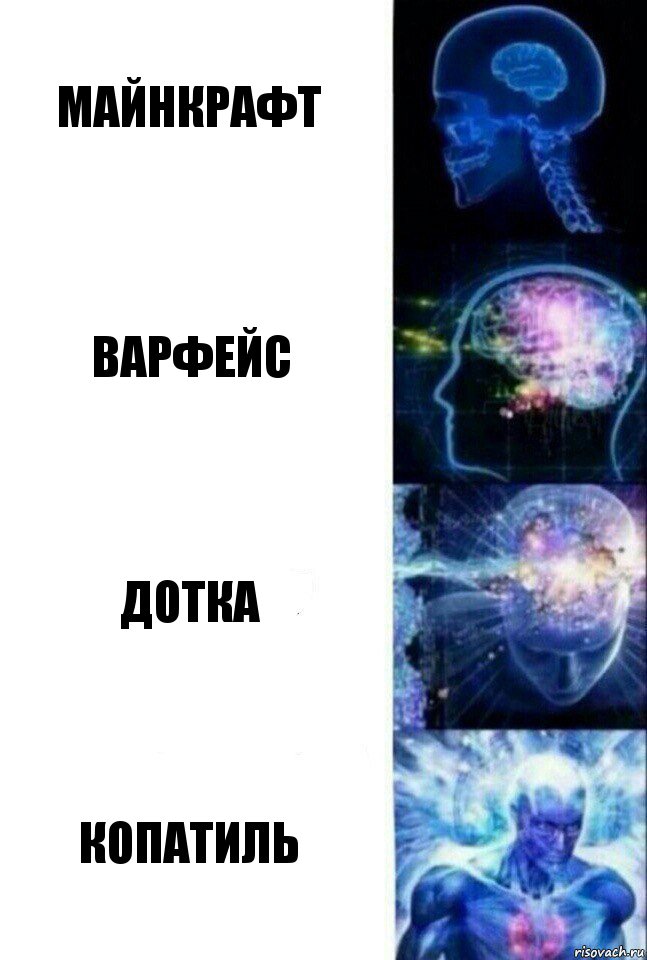 МАЙНКРАФТ

ВАРФЕЙС

ДОТКА

КОПАТИЛЬ

risovach.ru